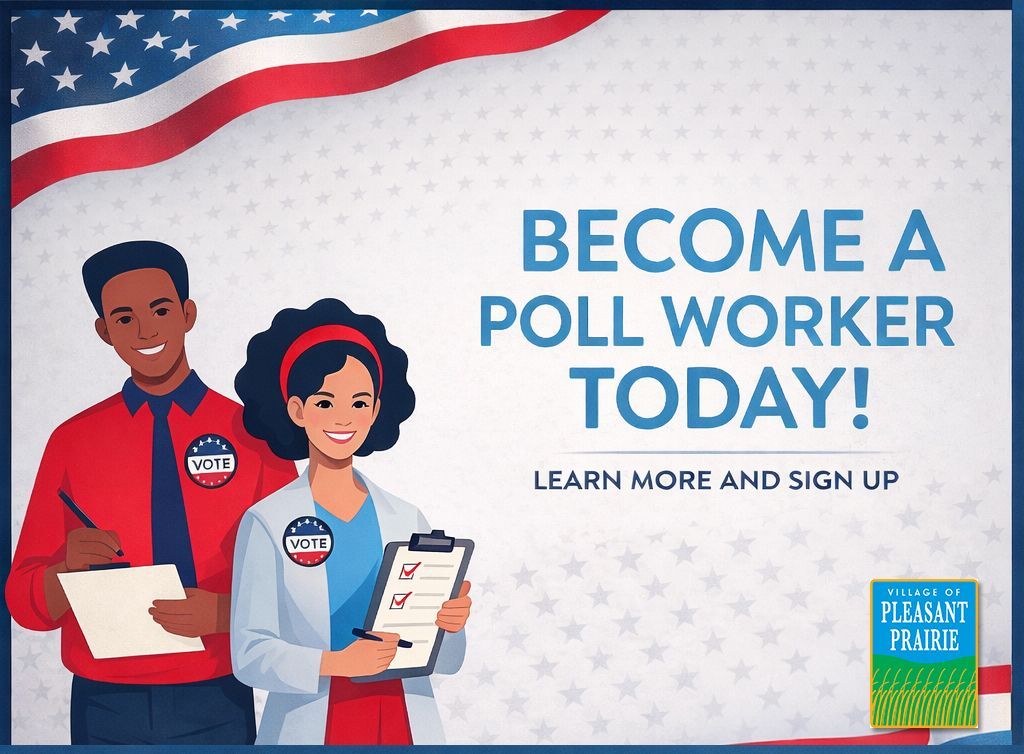 BECOME A POLL WORKER TODAY!

LEARN MORE AND SIGN UP

VOTE

VOTE

VILLAGE OF PLEASANT PRAIRIE